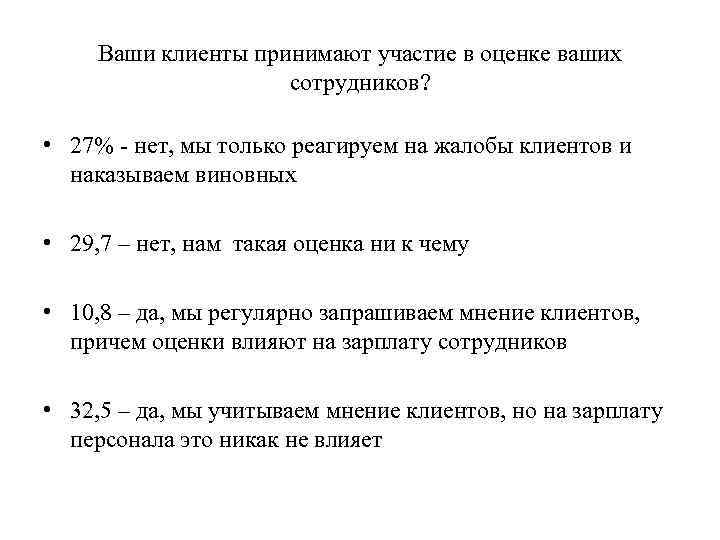 Ваши клиенты принимают участие в оценке ваших сотрудников?

• 27% - нет, мы только реагируем на жалобы клиентов и наказываем виновных

• 29,7 – нет, нам такая оценка ни к чему

• 10,8 – да, мы регулярно запрашиваем мнение клиентов, причем оценки влияют на зарплату сотрудников

• 32,5 – да, мы учитываем мнение клиентов, но на зарплату персонала это никак не влияет